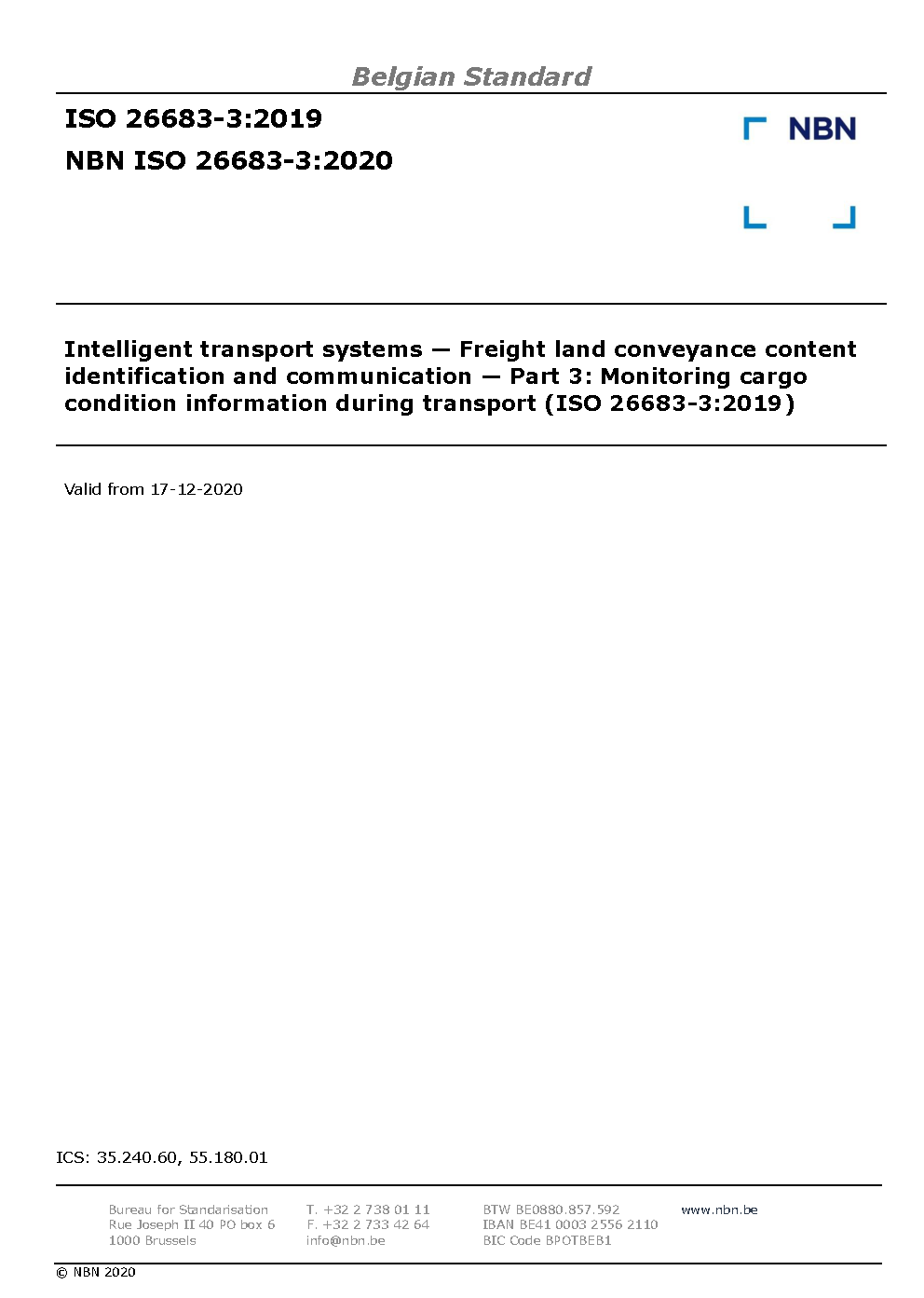 Belgian Standard

ISO 26683-3:2019

NBN ISO 26683-3:2020

NBN

Intelligent transport systems — Freight land conveyance content identification and communication — Part 3: Monitoring cargo condition information during transport (ISO 26683-3:2019)

Valid from 17-12-2020

ICS: 35.240.60, 55.180.01

Bureau for Standarisation
Rue Joseph II 40 PO box 6
1000 Brussels

T. +32 2 738 01 11
F. +32 2 733 42 64
info@nbn.be

BTW BE0880.857.592
IBAN BE41 0003 2556 2110
BIC Code BPOTBEB1

www.nbn.be

© NBN 2020